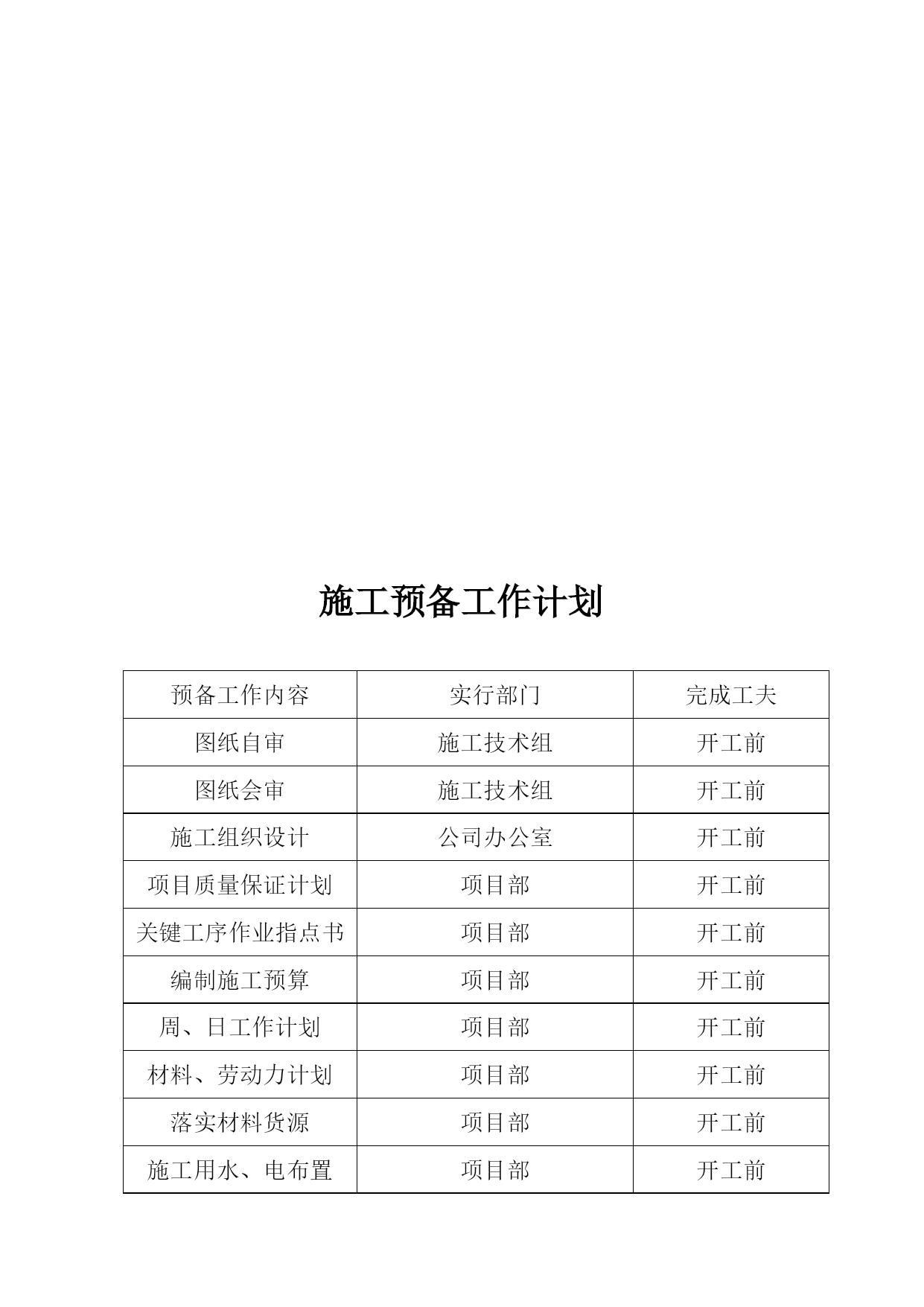 施工预备工作计划

| 预备工作内容 | 实行部门 | 完成工夫 |
|---|---|---|
| 图纸自审 | 施工技术组 | 开工前 |
| 图纸会审 | 施工技术组 | 开工前 |
| 施工组织设计 | 公司办公室 | 开工前 |
| 项目质量保证计划 | 项目部 | 开工前 |
| 关键工序作业指点书 | 项目部 | 开工前 |
| 编制施工预算 | 项目部 | 开工前 |
| 周、日工作计划 | 项目部 | 开工前 |
| 材料、劳动力计划 | 项目部 | 开工前 |
| 落实材料货源 | 项目部 | 开工前 |
| 施工用水、电布置 | 项目部 | 开工前 |